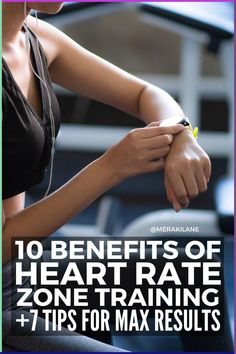 @MERAKILANE

10 BENEFITS OF HEART RATE ZONE TRAINING +7 TIPS FOR MAX RESULTS